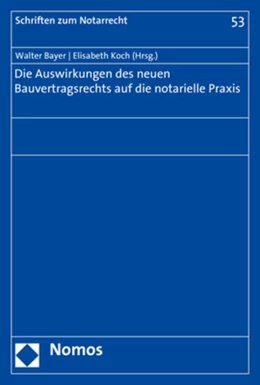 Schriften zum Notarrecht

53

Walter Bayer | Elisabeth Koch (Hrsg.)

Die Auswirkungen des neuen Bauvertragsrechts auf die notarielle Praxis

Nomos